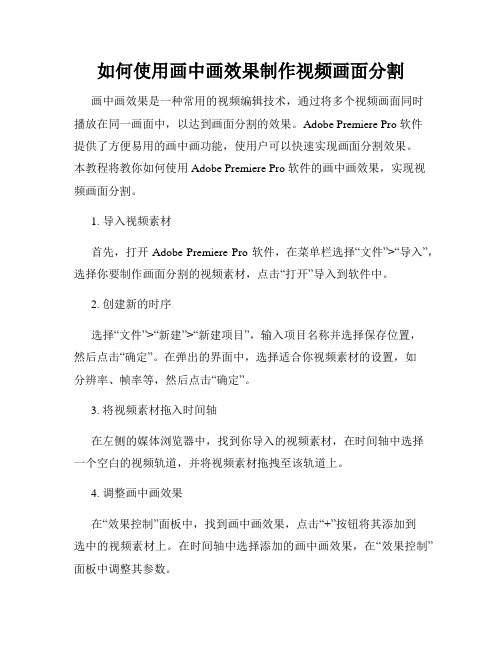 如何使用画中画效果制作视频画面分割

画中画效果是一种常用的视频编辑技术，通过将多个视频画面同时播放在同一画面中，以达到画面分割的效果。Adobe Premiere Pro 软件提供了方便易用的画中画功能，使用户可以快速实现画面分割效果。本教程将教你如何使用 Adobe Premiere Pro 软件的画中画效果，实现视频画面分割。

1. 导入视频素材

首先，打开 Adobe Premiere Pro 软件，在菜单栏选择“文件”>“导入”，选择你要制作画面分割的视频素材，点击“打开”导入到软件中。

2. 创建新的时序

选择“文件”>“新建”>“新建项目”，输入项目名称并选择保存位置，然后点击“确定”。在弹出的界面中，选择适合你视频素材的设置，如分辨率、帧率等，然后点击“确定”。

3. 将视频素材拖入时间轴

在左侧的媒体浏览器中，找到你导入的视频素材，在时间轴中选择一个空白的视频轨道，并将视频素材拖拽至该轨道上。

4. 调整画中画效果

在“效果控制”面板中，找到画中画效果，点击“+”按钮将其添加到选中的视频素材上。在时间轴中选择添加的画中画效果，在“效果控制”面板中调整其参数。